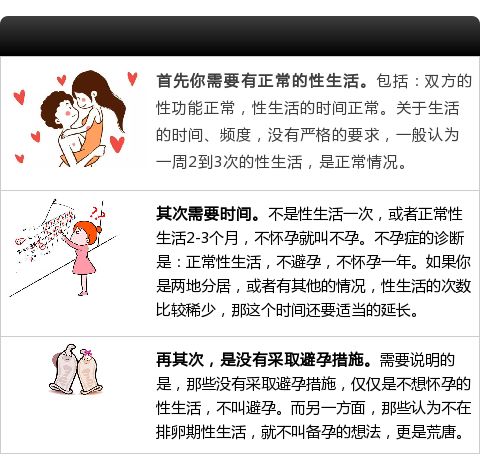 首先你需要有正常的性生活。包括：双方的性功能正常，性生活的时间正常。关于生活的时间、频度，没有严格的要求，一般认为一周2到3次的性生活，是正常情况。

其次需要时间。不是性生活一次，或者正常性生活2-3个月，不怀孕就叫不孕。不孕症的诊断是：正常性生活，不避孕，不怀孕一年。如果你是两地分居，或者有其他的情况，性生活的次数比较稀少，那这个时间还要适当的延长。

再其次，是没有采取避孕措施。需要说明的是，那些没有采取避孕措施，仅仅是不想怀孕的性生活，不叫避孕。而另一方面，那些认为不在排卵期性生活，就不叫备孕的想法，更是荒唐。